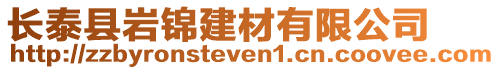 长泰县岩锦建材有限公司
http://zzbyronsteven1.cn.coovee.com